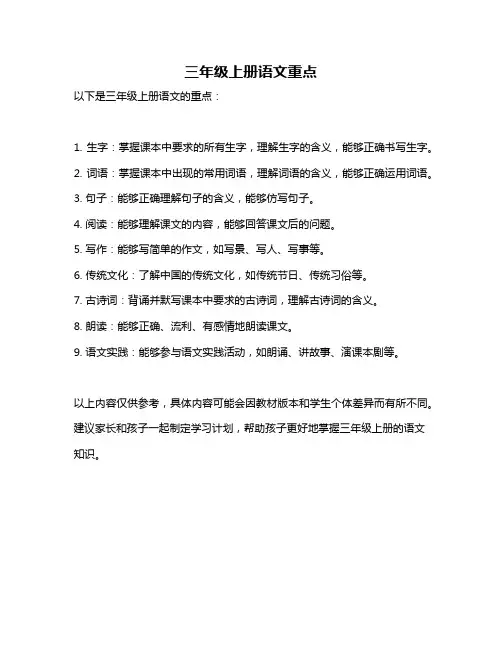 三年级上册语文重点

以下是三年级上册语文的重点：

1. 生字：掌握课本中要求的所有生字，理解生字的含义，能够正确书写生字。

2. 词语：掌握课本中出现的常用词语，理解词语的含义，能够正确运用词语。

3. 句子：能够正确理解句子的含义，能够仿写句子。

4. 阅读：能够理解课文的内容，能够回答课文后的问题。

5. 写作：能够写简单的作文，如写景、写人、写事等。

6. 传统文化：了解中国的传统文化，如传统节日、传统习俗等。

7. 古诗词：背诵并默写课本中要求的古诗词，理解古诗词的含义。

8. 朗读：能够正确、流利、有感情地朗读课文。

9. 语文实践：能够参与语文实践活动，如朗诵、讲故事、演课本剧等。

以上内容仅供参考，具体内容可能会因教材版本和学生个体差异而有所不同。建议家长和孩子一起制定学习计划，帮助孩子更好地掌握三年级上册的语文知识。